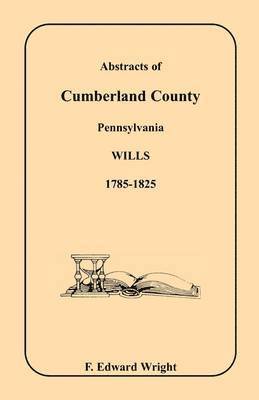 Abstracts of

Cumberland County

Pennsylvania

WILLS

1785-1825

F. Edward Wright